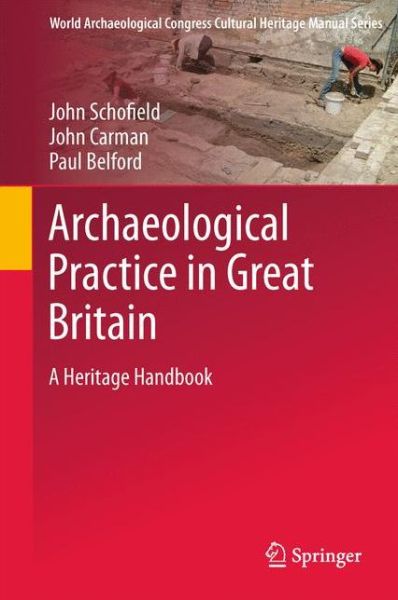 World Archaeological Congress Cultural Heritage Manual Series

John Schofield
John Carman
Paul Belford

Archaeological Practice in Great Britain

A Heritage Handbook

Springer